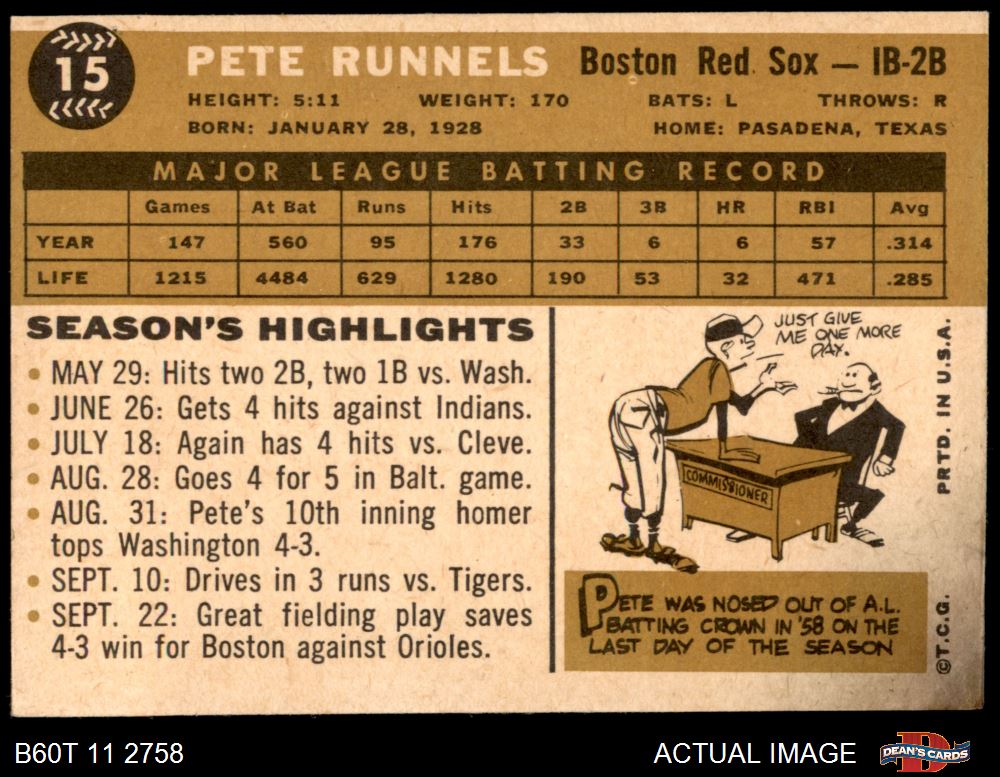 15

PETE RUNNELS Boston Red Sox — IB-2B

HEIGHT: 5:11 WEIGHT: 170 BATS: L THROWS: R

BORN: JANUARY 28, 1928 HOME: PASADENA, TEXAS

MAJOR LEAGUE BATTING RECORD

| | Games | At Bat | Runs | Hits | 2B | 3B | HR | RBI | Avg |
|---|---|---|---|---|---|---|---|---|---|
| YEAR | 147 | 560 | 95 | 176 | 33 | 6 | 6 | 57 | .314 |
| LIFE | 1215 | 4484 | 629 | 1280 | 190 | 53 | 32 | 471 | .285 |

SEASON'S HIGHLIGHTS

• MAY 29: Hits two 2B, two 1B vs. Wash.
• JUNE 26: Gets 4 hits against Indians.
• JULY 18: Again has 4 hits vs. Cleve.
• AUG. 28: Goes 4 for 5 in Balt. game.
• AUG. 31: Pete's 10th inning homer tops Washington 4-3.
• SEPT. 10: Drives in 3 runs vs. Tigers.
• SEPT. 22: Great fielding play saves 4-3 win for Boston against Orioles.

JUST GIVE ME ONE MORE DAY.

COMMISSIONER

PETE WAS NOSED OUT OF A.L. BATTING CROWN IN '58 ON THE LAST DAY OF THE SEASON

PRTD. IN U.S.A.

©T.C.G.

B60T 11 2758

ACTUAL IMAGE

DEAN'S CARDS